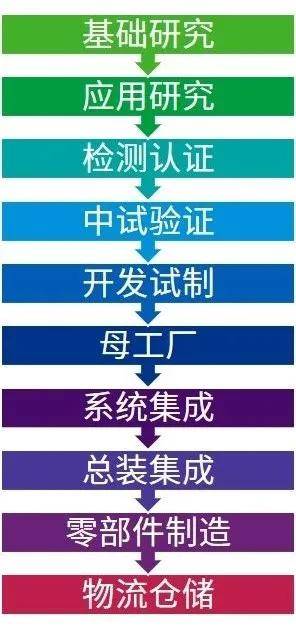 基础研究

应用研究

检测认证

中试验证

开发试制

母工厂

系统集成

总装集成

零部件制造

物流仓储